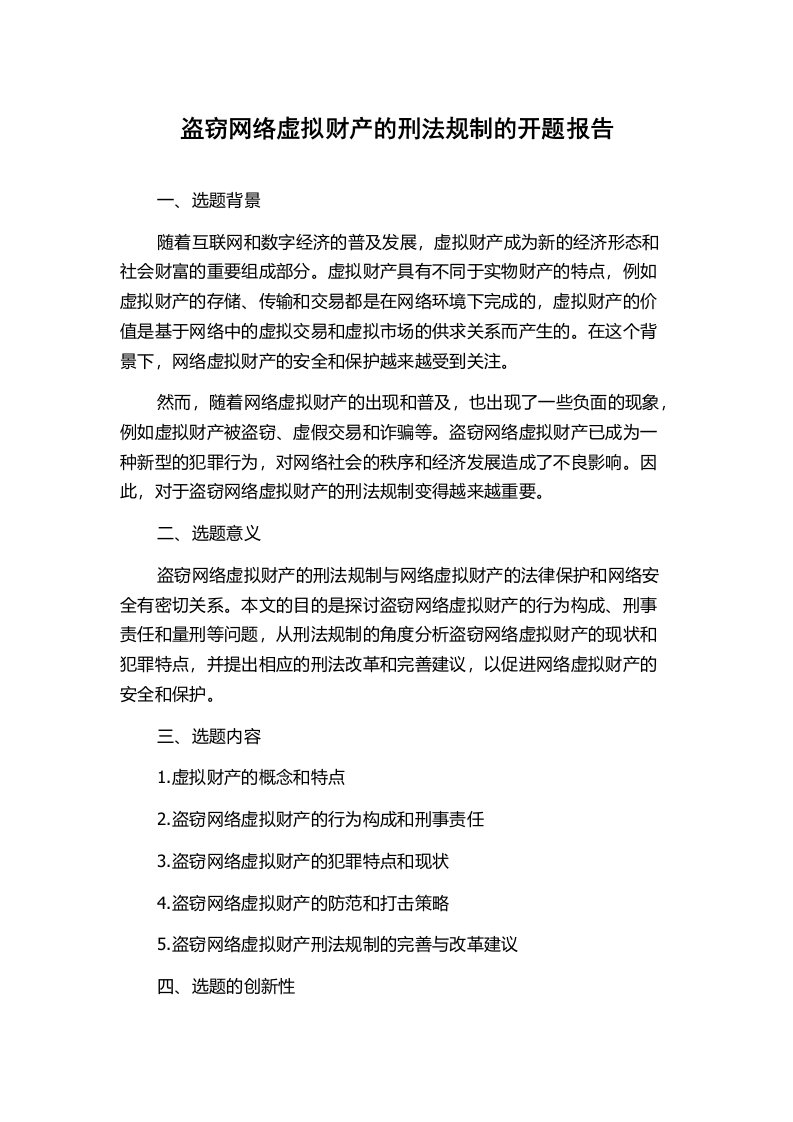 盗窃网络虚拟财产的刑法规制的开题报告

一、选题背景

随着互联网和数字经济的普及发展，虚拟财产成为新的经济形态和社会财富的重要组成部分。虚拟财产具有不同于实物财产的特点，例如虚拟财产的存储、传输和交易都是在网络环境下完成的，虚拟财产的价值是基于网络中的虚拟交易和虚拟市场的供求关系而产生的。在这个背景下，网络虚拟财产的安全和保护越来越受到关注。

然而，随着网络虚拟财产的出现和普及，也出现了一些负面的现象，例如虚拟财产被盗窃、虚假交易和诈骗等。盗窃网络虚拟财产已成为一种新型的犯罪行为，对网络社会的秩序和经济发展造成了不良影响。因此，对于盗窃网络虚拟财产的刑法规制变得越来越重要。

二、选题意义

盗窃网络虚拟财产的刑法规制与网络虚拟财产的法律保护和网络安全有密切关系。本文的目的是探讨盗窃网络虚拟财产的行为构成、刑事责任和量刑等问题，从刑法规制的角度分析盗窃网络虚拟财产的现状和犯罪特点，并提出相应的刑法改革和完善建议，以促进网络虚拟财产的安全和保护。

三、选题内容

1.虚拟财产的概念和特点

2.盗窃网络虚拟财产的行为构成和刑事责任

3.盗窃网络虚拟财产的犯罪特点和现状

4.盗窃网络虚拟财产的防范和打击策略

5.盗窃网络虚拟财产刑法规制的完善与改革建议

四、选题的创新性